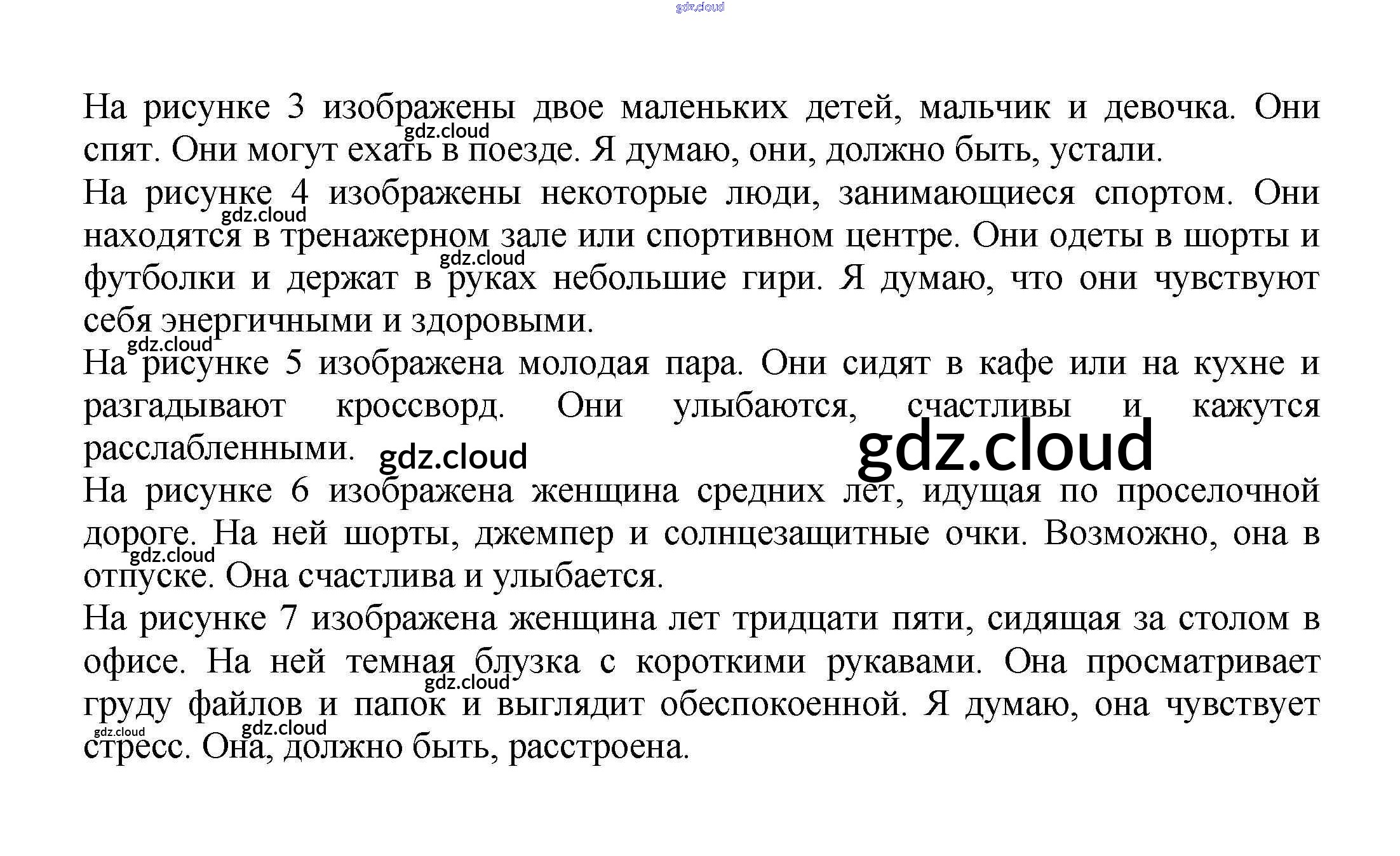 На рисунке 3 изображены двое маленьких детей, мальчик и девочка. Они спят. Они могут ехать в поезде. Я думаю, они, должно быть, устали.

На рисунке 4 изображены некоторые люди, занимающиеся спортом. Они находятся в тренажерном зале или спортивном центре. Они одеты в шорты и футболки и держат в руках небольшие гири. Я думаю, что они чувствуют себя энергичными и здоровыми.

На рисунке 5 изображена молодая пара. Они сидят в кафе или на кухне и разгадывают кроссворд. Они улыбаются, счастливы и кажутся расслабленными.

На рисунке 6 изображена женщина средних лет, идущая по проселочной дороге. На ней шорты, джемпер и солнцезащитные очки. Возможно, она в отпуске. Она счастлива и улыбается.

На рисунке 7 изображена женщина лет тридцати пяти, сидящая за столом в офисе. На ней темная блузка с короткими рукавами. Она просматривает груду файлов и папок и выглядит обеспокоенной. Я думаю, она чувствует стресс. Она, должно быть, расстроена.

gdz.cloud